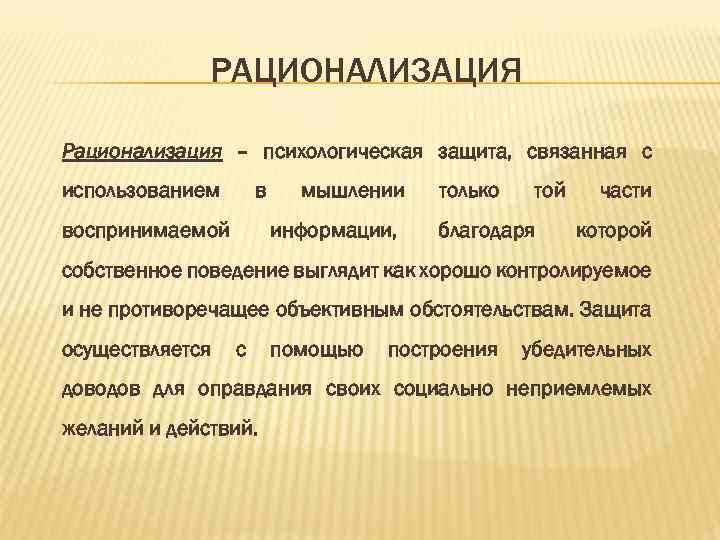 РАЦИОНАЛИЗАЦИЯ

Рационализация – психологическая защита, связанная с использованием в мышлении только той части воспринимаемой информации, благодаря которой собственное поведение выглядит как хорошо контролируемое и не противоречащее объективным обстоятельствам. Защита осуществляется с помощью построения убедительных доводов для оправдания своих социально неприемлемых желаний и действий.